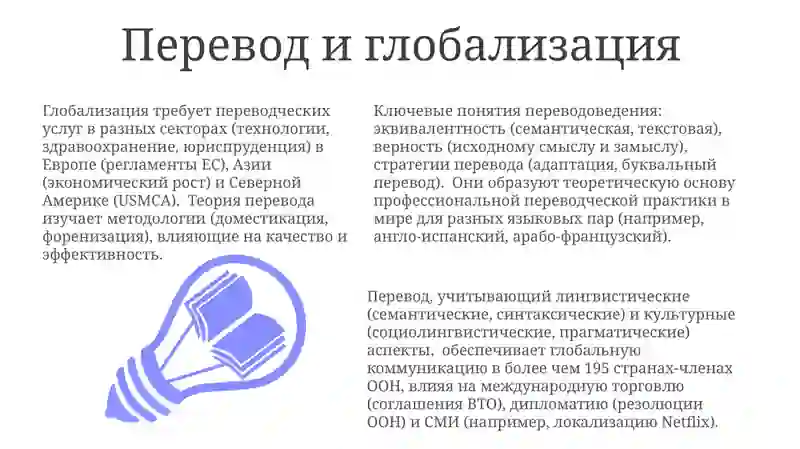 Перевод и глобализация

Глобализация требует переводческих услуг в разных секторах (технологии, здравоохранение, юриспруденция) в Европе (регламенты ЕС), Азии (экономический рост) и Северной Америке (USMCA). Теория перевода изучает методологии (доместикация, форенизация), влияющие на качество и эффективность.

Ключевые понятия переводоведения: эквивалентность (семантическая, текстовая), верность (исходному смыслу и замыслу), стратегии перевода (адаптация, буквальный перевод). Они образуют теоретическую основу профессиональной переводческой практики в мире для разных языковых пар (например, англо-испанский, арабо-французский).

Перевод, учитывающий лингвистические (семантические, синтаксические) и культурные (социолингвистические, прагматические) аспекты, обеспечивает глобальную коммуникацию в более чем 195 странах-членах ООН, влияя на международную торговлю (соглашения ВТО), дипломатию (резолюции ООН) и СМИ (например, локализацию Netflix).